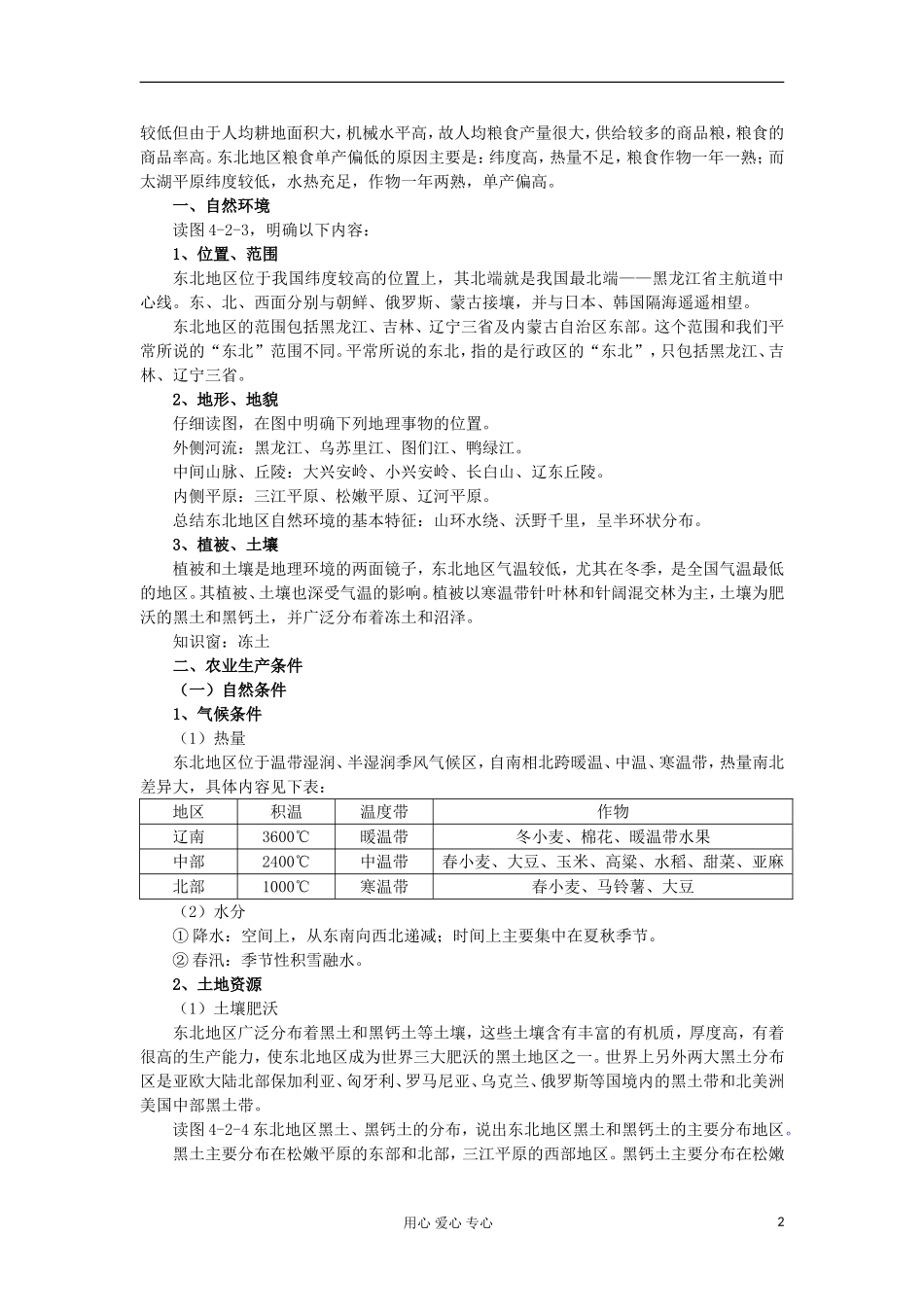 较低但由于人均耕地面积大，机械水平高，故人均粮食产量很大，供给较多的商品粮，粮食的商品率高。东北地区粮食单产偏低的原因主要是：纬度高，热量不足，粮食作物一年一熟；而太湖平原纬度较低，水热充足，作物一年两熟，单产偏高。

一、自然环境

读图 4-2-3，明确以下内容：

1、位置、范围

东北地区位于我国纬度较高的位置上，其北端就是我国最北端——黑龙江省主航道中心线。东、北、西面分别与朝鲜、俄罗斯、蒙古接壤，并与日本、韩国隔海遥遥相望。

东北地区的范围包括黑龙江、吉林、辽宁三省及内蒙古自治区东部。这个范围和我们平常所说的“东北”范围不同。平常所说的东北，指的是行政区的“东北”，只包括黑龙江、吉林、辽宁三省。

2、地形、地貌

仔细读图，在图中明确下列地理事物的位置。

外侧河流：黑龙江、乌苏里江、图们江、鸭绿江。

中间山脉、丘陵：大兴安岭、小兴安岭、长白山、辽东丘陵。

内侧平原：三江平原、松嫩平原、辽河平原。

总结东北地区自然环境的基本特征：山环水绕、沃野千里，呈半环状分布。

3、植被、土壤

植被和土壤是地理环境的两面镜子，东北地区气温较低，尤其在冬季，是全国气温最低的地区。其植被、土壤也深受气温的影响。植被以寒温带针叶林和针阔混交林为主，土壤为肥沃的黑土和黑钙土，并广泛分布着冻土和沼泽。

知识窗：冻土

二、农业生产条件

（一）自然条件

1、气候条件

（1）热量

东北地区位于温带湿润、半湿润季风气候区，自南相北跨暖温、中温、寒温带，热量南北差异大，具体内容见下表：

| 地区 | 积温 | 温度带 | 作物 |
|---|---|---|---|
| 辽南 | 3600℃ | 暖温带 | 冬小麦、棉花、暖温带水果 |
| 中部 | 2400℃ | 中温带 | 春小麦、大豆、玉米、高粱、水稻、甜菜、亚麻 |
| 北部 | 1000℃ | 寒温带 | 春小麦、马铃薯、大豆 |

（2）水分

① 降水：空间上，从东南向西北递减；时间上主要集中在夏秋季节。

② 春汛：季节性积雪融水。

2、土地资源

（1）土壤肥沃

东北地区广泛分布着黑土和黑钙土等土壤，这些土壤含有丰富的有机质，厚度高，有着很高的生产能力，使东北地区成为世界三大肥沃的黑土地区之一。世界上另外两大黑土分布区是亚欧大陆北部保加利亚、匈牙利、罗马尼亚、乌克兰、俄罗斯等国境内的黑土带和北美洲美国中部黑土带。

读图 4-2-4 东北地区黑土、黑钙土的分布，说出东北地区黑土和黑钙土的主要分布地区。

黑土主要分布在松嫩平原的东部和北部，三江平原的西部地区。黑钙土主要分布在松嫩

用心 爱心 专心

2